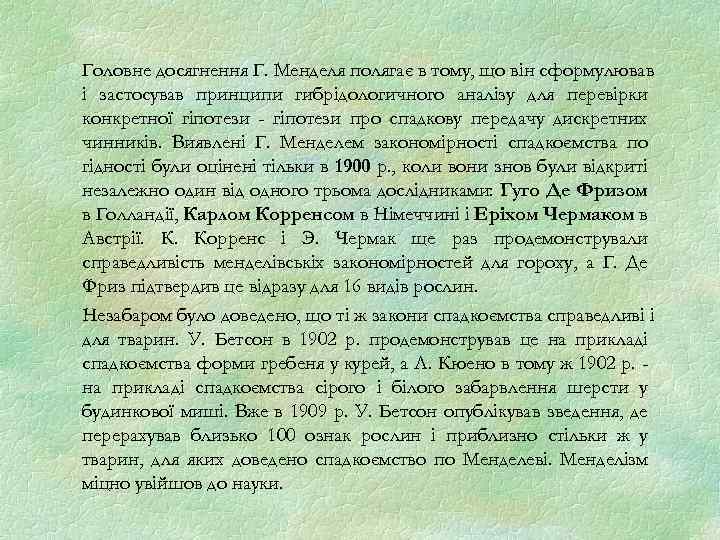 Головне досягнення Г. Менделя полягає в тому, що він сформулював і застосував принципи гибрідологичного аналізу для перевірки конкретної гіпотези - гіпотези про спадкову передачу дискретних чинників. Виявлені Г. Менделем закономірності спадкоємства по гідності були оцінені тільки в 1900 р., коли вони знов були відкриті незалежно один від одного трьома дослідниками: Гуго Де Фризом в Голландії, Карлом Корренсом в Німеччині і Еріхом Чермаком в Австрії. К. Корренс і Э. Чермак ще раз продемонстрували справедливість менделівських закономірностей для гороху, а Г. Де Фриз підтвердив це відразу для 16 видів рослин.

Незабаром було доведено, що ті ж закони спадкоємства справедливі і для тварин. У. Бетсон в 1902 р. продемонстрував це на прикладі спадкоємства форми гребеня у курей, а Л. Кюено в тому ж 1902 р. - на прикладі спадкоємства сірого і білого забарвлення шерсти у будинкової миші. Вже в 1909 р. У. Бетсон опублікував зведення, де перерахував близько 100 ознак рослин і приблизно стільки ж у тварин, для яких доведено спадкоємство по Менделеві. Менделізм міцно увійшов до науки.